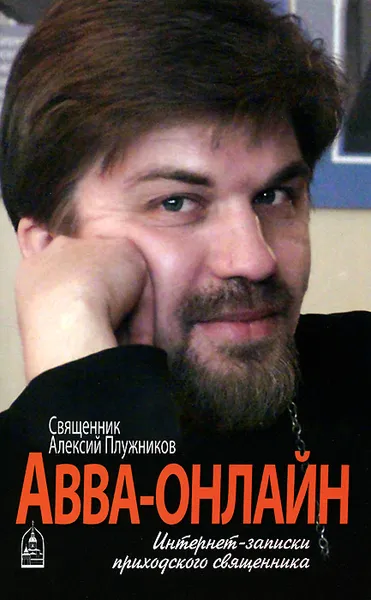 Священник
Алексий Плужников

АВВА-ОНЛАЙН

Интернет-записки приходского священника